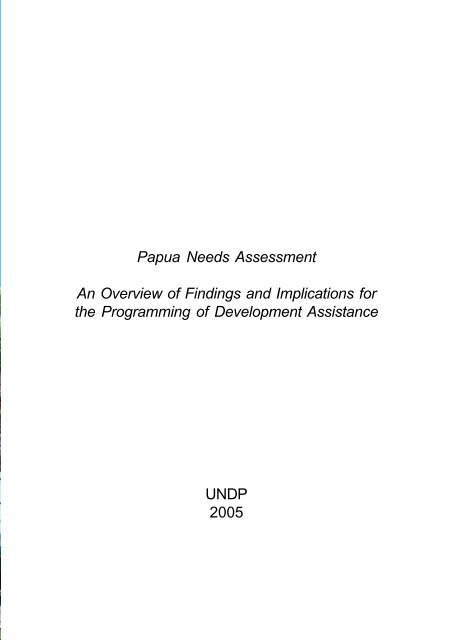 Papua Needs Assessment

An Overview of Findings and Implications for the Programming of Development Assistance

UNDP
2005